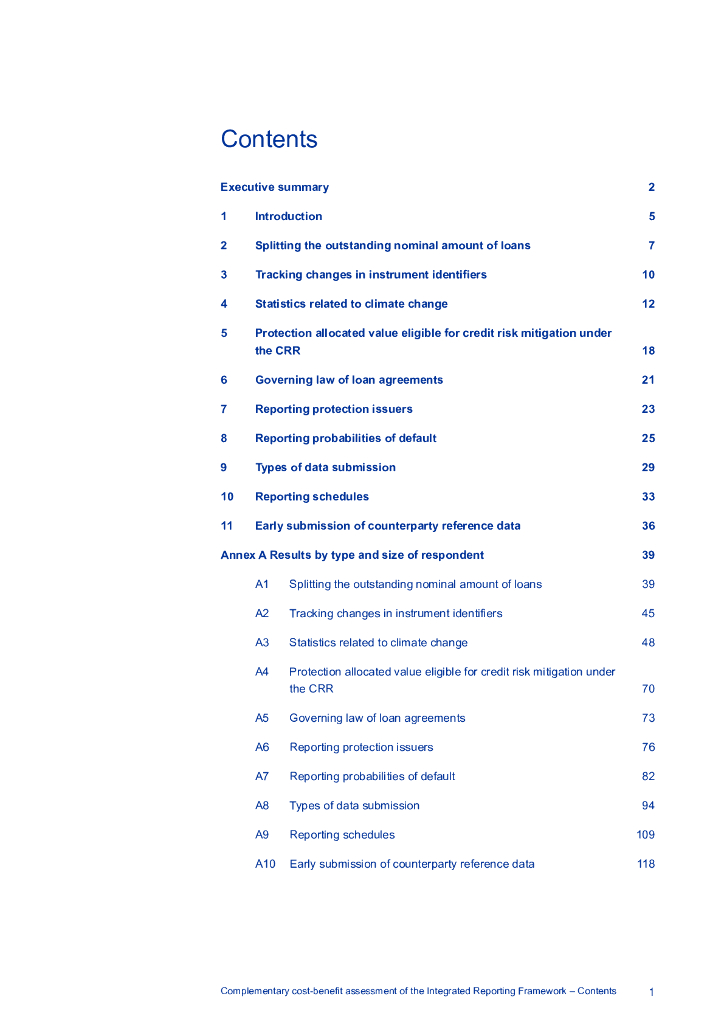 Contents

Executive summary 2

1 Introduction 5

2 Splitting the outstanding nominal amount of loans 7

3 Tracking changes in instrument identifiers 10

4 Statistics related to climate change 12

5 Protection allocated value eligible for credit risk mitigation under the CRR 18

6 Governing law of loan agreements 21

7 Reporting protection issuers 23

8 Reporting probabilities of default 25

9 Types of data submission 29

10 Reporting schedules 33

11 Early submission of counterparty reference data 36

Annex A Results by type and size of respondent 39

A1 Splitting the outstanding nominal amount of loans 39

A2 Tracking changes in instrument identifiers 45

A3 Statistics related to climate change 48

A4 Protection allocated value eligible for credit risk mitigation under the CRR 70

A5 Governing law of loan agreements 73

A6 Reporting protection issuers 76

A7 Reporting probabilities of default 82

A8 Types of data submission 94

A9 Reporting schedules 109

A10 Early submission of counterparty reference data 118

Complementary cost-benefit assessment of the Integrated Reporting Framework – Contents 1